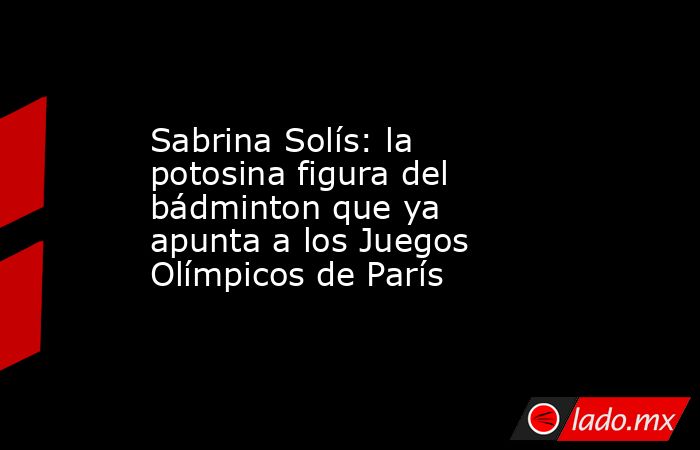 Sabrina Solís: la potosina figura del bádminton que ya apunta a los Juegos Olímpicos de París

lado.mx